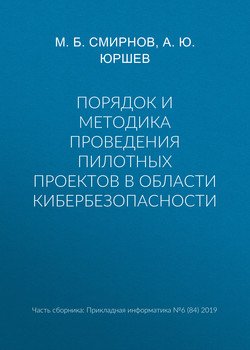 М. Б. СМИРНОВ, А. Ю. ЮРШЕВ

ПОРЯДОК И МЕТОДИКА ПРОВЕДЕНИЯ ПИЛОТНЫХ ПРОЕКТОВ В ОБЛАСТИ КИБЕРБЕЗОПАСНОСТИ

Часть сборника: Прикладная информатика №6 (84) 2019